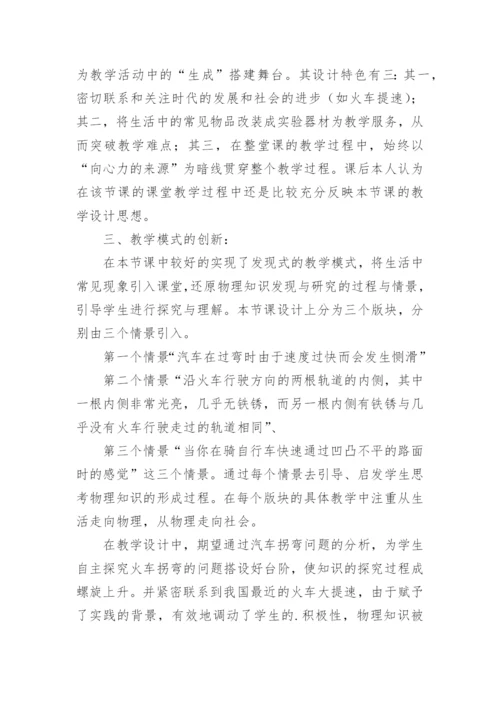 为教学活动中的“生成”搭建舞台。其设计特色有三：其一，密切联系和关注时代的发展和社会的进步（如火车提速）；其二，将生活中的常见物品改装成实验器材为教学服务，从而突破教学难点；其三，在整堂课的教学过程中，始终以“向心力的来源”为暗线贯穿整个教学过程。课后本人认为在该节课的课堂教学过程中还是比较充分反映本节课的教学设计思想。

三、教学模式的创新：

在本节课中较好的实现了发现式的教学模式，将生活中常见现象引入课堂，还原物理知识发现与研究的过程与情景，引导学生进行探究与理解。本节课设计上分为三个版块，分别由三个情景引入。

第一个情景“汽车在过弯时由于速度过快而会发生侧滑”

第二个情景“沿火车行驶方向的两根轨道的内侧，其中一根内侧非常光亮，几乎无铁锈，而另一根内侧有铁锈与几乎没有火车行驶走过的轨道相同”、

第三个情景“当你在骑自行车快速通过凹凸不平的路面时的感觉”这三个情景。通过每个情景去引导、启发学生思考物理知识的形成过程。在每个版块的具体教学中注重从生活走向物理，从物理走向社会。

在教学设计中，期望通过汽车拐弯问题的分析，为学生自主探究火车拐弯的问题搭设好台阶，使知识的探究过程成螺旋上升。并紧密联系到我国最近的火车大提速，由于赋予了实践的背景，有效地调动了学生的.积极性，物理知识被